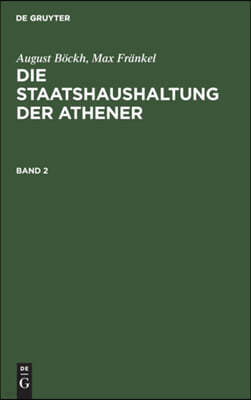 DE GRUYTER

August Böckh, Max Fränkel
DIE STAATSHAUSHALTUNG DER ATHENER

BAND 2

DE
G